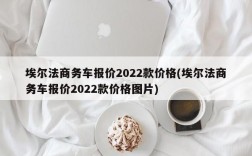 埃尔法商务车报价2022款价格(埃尔法商务车报价2022款价格图片)